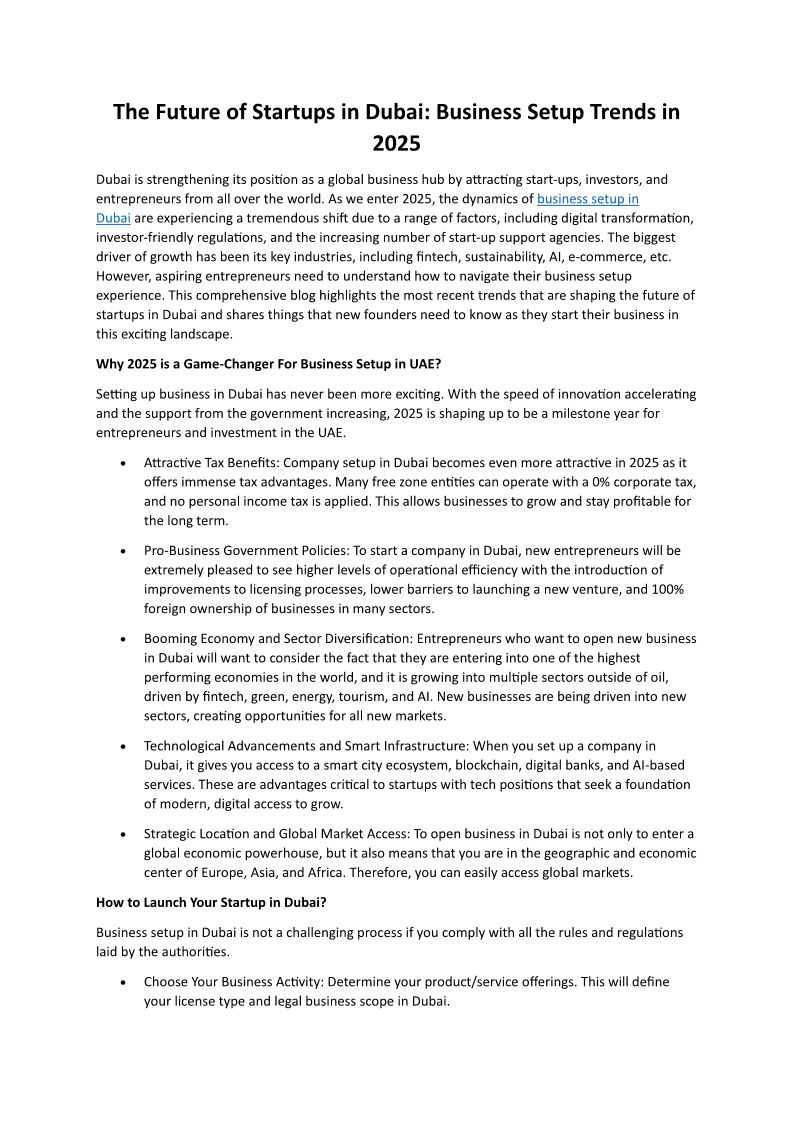 The Future of Startups in Dubai: Business Setup Trends in 2025

Dubai is strengthening its position as a global business hub by attracting start-ups, investors, and entrepreneurs from all over the world. As we enter 2025, the dynamics of business setup in Dubai are experiencing a tremendous shift due to a range of factors, including digital transformation, investor-friendly regulations, and the increasing number of start-up support agencies. The biggest driver of growth has been its key industries, including fintech, sustainability, AI, e-commerce, etc. However, aspiring entrepreneurs need to understand how to navigate their business setup experience. This comprehensive blog highlights the most recent trends that are shaping the future of startups in Dubai and shares things that new founders need to know as they start their business in this exciting landscape.

Why 2025 is a Game-Changer For Business Setup in UAE?

Setting up business in Dubai has never been more exciting. With the speed of innovation accelerating and the support from the government increasing, 2025 is shaping up to be a milestone year for entrepreneurs and investment in the UAE.

• Attractive Tax Benefits: Company setup in Dubai becomes even more attractive in 2025 as it offers immense tax advantages. Many free zone entities can operate with a 0% corporate tax, and no personal income tax is applied. This allows businesses to grow and stay profitable for the long term.

• Pro-Business Government Policies: To start a company in Dubai, new entrepreneurs will be extremely pleased to see higher levels of operational efficiency with the introduction of improvements to licensing processes, lower barriers to launching a new venture, and 100% foreign ownership of businesses in many sectors.

• Booming Economy and Sector Diversification: Entrepreneurs who want to open new business in Dubai will want to consider the fact that they are entering into one of the highest performing economies in the world, and it is growing into multiple sectors outside of oil, driven by fintech, green, energy, tourism, and AI. New businesses are being driven into new sectors, creating opportunities for all new markets.

• Technological Advancements and Smart Infrastructure: When you set up a company in Dubai, it gives you access to a smart city ecosystem, blockchain, digital banks, and AI-based services. These are advantages critical to startups with tech positions that seek a foundation of modern, digital access to grow.

• Strategic Location and Global Market Access: To open business in Dubai is not only to enter a global economic powerhouse, but it also means that you are in the geographic and economic center of Europe, Asia, and Africa. Therefore, you can easily access global markets.

How to Launch Your Startup in Dubai?

Business setup in Dubai is not a challenging process if you comply with all the rules and regulations laid by the authorities.

• Choose Your Business Activity: Determine your product/service offerings. This will define your license type and legal business scope in Dubai.